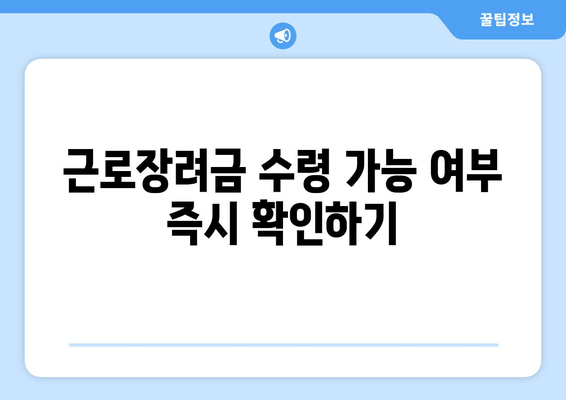 꿀팁정보

근로장려금 수령 가능 여부 즉시 확인하기